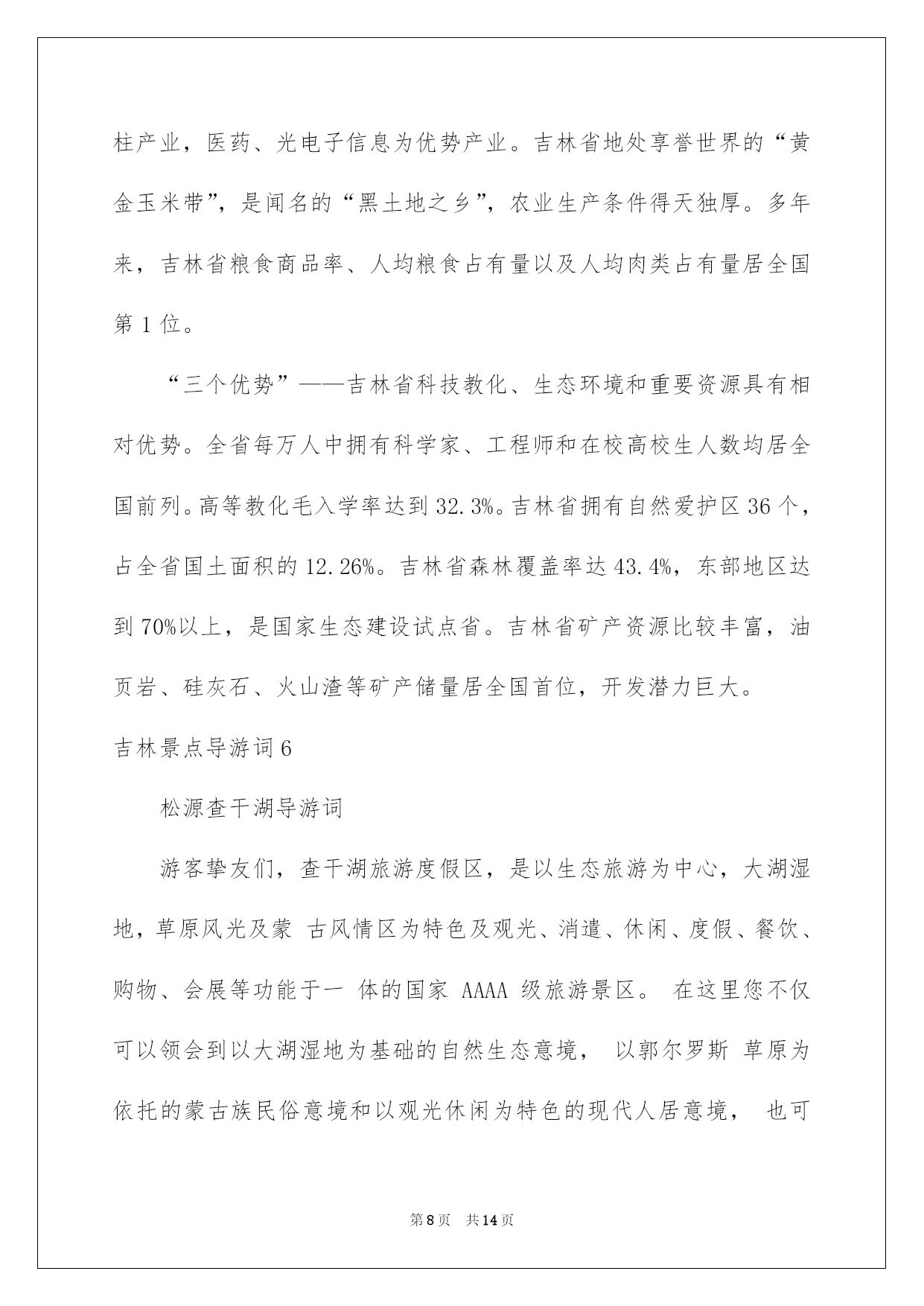 柱产业，医药、光电子信息为优势产业。吉林省地处享誉世界的“黄金玉米带”，是闻名的“黑土地之乡”，农业生产条件得天独厚。多年来，吉林省粮食商品率、人均粮食占有量以及人均肉类占有量居全国第 1 位。

“三个优势”——吉林省科技教化、生态环境和重要资源具有相对优势。全省每万人中拥有科学家、工程师和在校高校生人数均居全国前列。高等教化毛入学率达到 32.3%。吉林省拥有自然爱护区 36 个，占全省国土面积的 12.26%。吉林省森林覆盖率达 43.4%，东部地区达到 70%以上，是国家生态建设试点省。吉林省矿产资源比较丰富，油页岩、硅灰石、火山渣等矿产储量居全国首位，开发潜力巨大。

吉林景点导游词 6

松源查干湖导游词

游客挚友们，查干湖旅游度假区，是以生态旅游为中心，大湖湿地，草原风光及蒙 古风情区为特色及观光、消遣、休闲、度假、餐饮、购物、会展等功能于一 体的国家 AAAA 级旅游景区。 在这里您不仅可以领会到以大湖湿地为基础的自然生态意境， 以郭尔罗斯 草原为依托的蒙古族民俗意境和以观光休闲为特色的现代人居意境， 也可

第 8 页 共 14 页